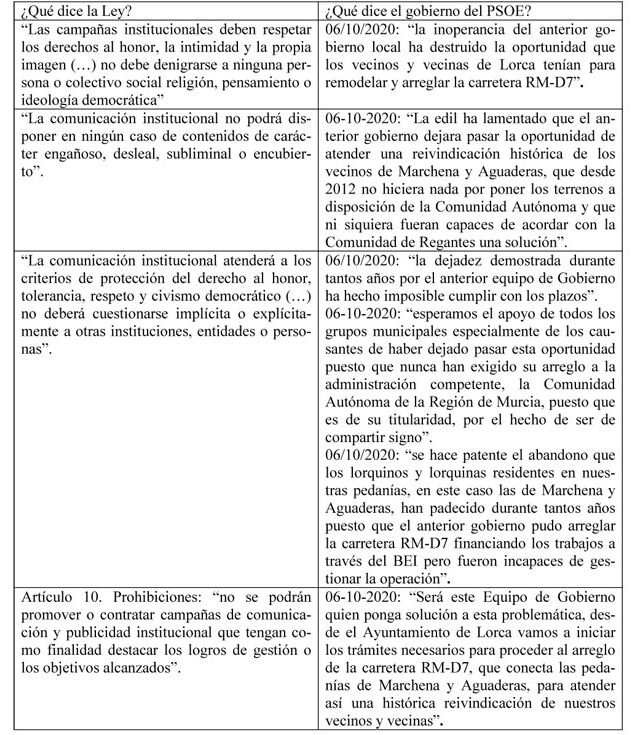 | ¿Qué dice la Ley? | ¿Qué dice el gobierno del PSOE? |
|---|---|
| "Las campañas institucionales deben respetar los derechos al honor, la intimidad y la propia imagen (…) no debe denigrarse a ninguna persona o colectivo social religión, pensamiento o ideología democrática" | 06/10/2020: "la inoperancia del anterior gobierno local ha destruido la oportunidad que los vecinos y vecinas de Lorca tenían para remodelar y arreglar la carretera RM-D7". |
| "La comunicación institucional no podrá disponer en ningún caso de contenidos de carácter engañoso, desleal, subliminal o encubierto". | 06-10-2020: "La edil ha lamentado que el anterior gobierno dejara pasar la oportunidad de atender una reivindicación histórica de los vecinos de Marchena y Aguaderas, que desde 2012 no hiciera nada por poner los terrenos a disposición de la Comunidad Autónoma y que ni siquiera fueran capaces de acordar con la Comunidad de Regantes una solución". |
| "La comunicación institucional atenderá a los criterios de protección del derecho al honor, tolerancia, respeto y civismo democrático (…) no deberá cuestionarse implícita o explícitamente a otras instituciones, entidades o personas". | 06/10/2020: "la dejadez demostrada durante tantos años por el anterior equipo de Gobierno ha hecho imposible cumplir con los plazos". 06-10-2020: "esperamos el apoyo de todos los grupos municipales especialmente de los causantes de haber dejado pasar esta oportunidad puesto que nunca han exigido su arreglo a la administración competente, la Comunidad Autónoma de la Región de Murcia, puesto que es de su titularidad, por el hecho de ser de compartir signo". 06/10/2020: "se hace patente el abandono que los lorquinos y lorquinas residentes en nuestras pedanías, en este caso las de Marchena y Aguaderas, han padecido durante tantos años puesto que el anterior gobierno pudo arreglar la carretera RM-D7 financiando los trabajos a través del BEI pero fueron incapaces de gestionar la operación". |
| Artículo 10. Prohibiciones: "no se podrán promover o contratar campañas de comunicación y publicidad institucional que tengan como finalidad destacar los logros de gestión o los objetivos alcanzados". | 06-10-2020: "Será este Equipo de Gobierno quien ponga solución a esta problemática, desde el Ayuntamiento de Lorca vamos a iniciar los trámites necesarios para proceder al arreglo de la carretera RM-D7, que conecta las pedanías de Marchena y Aguaderas, para atender así una histórica reivindicación de nuestros vecinos y vecinas". |